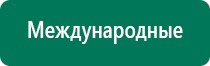 Международные